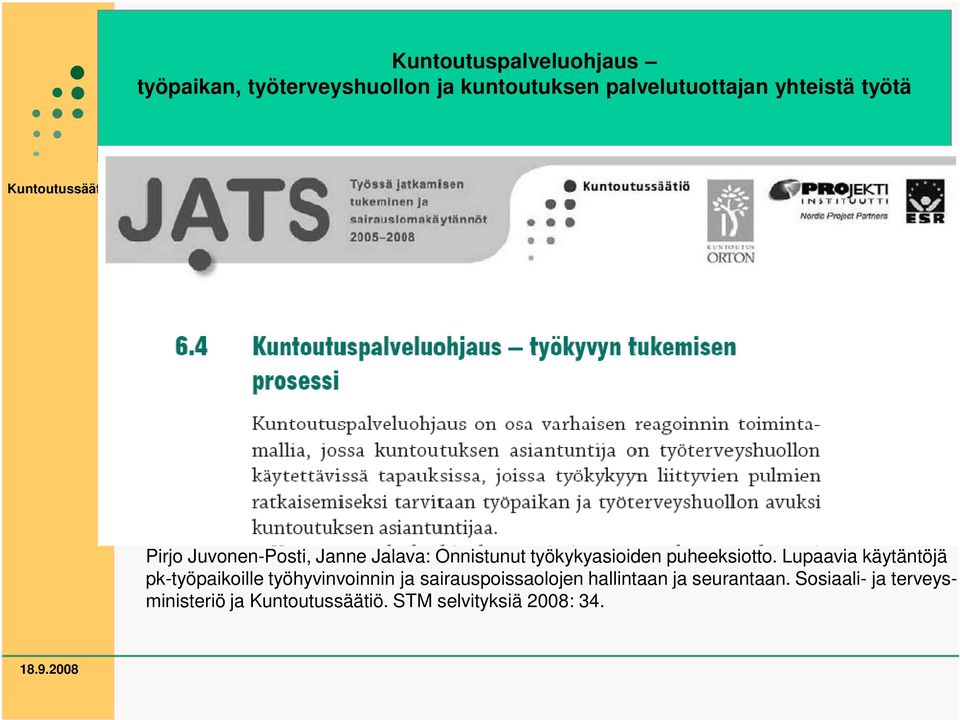 Kuntoutuspalveluohjaus –
työpaikan, työterveyshuollon ja kuntoutuksen palvelutuottajan yhteistä työtä

Kuntoutussäät

JATS Työssä jatkamisen tukeminen ja sairauslomakäytännöt 2005–2008

Kuntoutussäätiö

KUNTOUTUS ORTON

PROJEKTI INSTITUUTTI Nordic Project Partners

ESR

6.4 Kuntoutuspalveluohjaus – työkyvyn tukemisen prosessi

Kuntoutuspalveluohjaus on osa varhaisen reagoinnin toimintamallia, jossa kuntoutuksen asiantuntija on työterveyshuollon käytettävissä tapauksissa, joissa työkykyyn liittyvien pulmien ratkaisemiseksi tarvitaan työpaikan ja työterveyshuollon avuksi kuntoutuksen asiantuntijaa.

Pirjo Juvonen-Posti, Janne Jalava: Onnistunut työkykyasioiden puheeksiotto. Lupaavia käytäntöjä pk-työpaikoille työhyvinvoinnin ja sairauspoissaolojen hallintaan ja seurantaan. Sosiaali- ja terveysministeriö ja Kuntoutussäätiö. STM selvityksiä 2008: 34.

18.9.2008